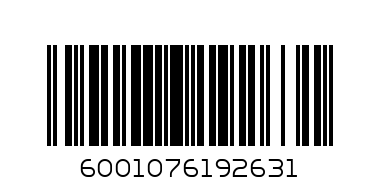 6001076192631